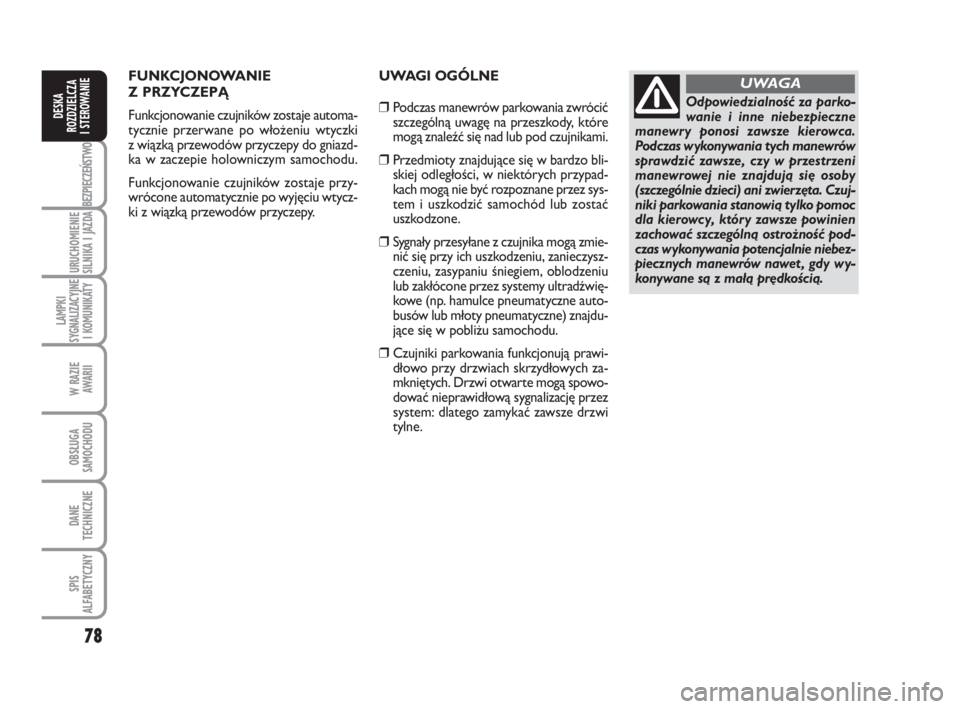 DESKA ROZDZIELCZA I STEROWANIE

BEZPIECZEŃSTWO

URUCHOMIENIE SILNIKA I JAZDA

LAMPKI SYGNALIZACYJNE I KOMUNIKATY

W RAZIE AWARII

OBSŁUGA SAMOCHODU

DANE TECHNICZNE

SPIS ALFABETYCZNY

78

FUNKCJONOWANIE Z PRZYCZEPĄ

Funkcjonowanie czujników zostaje automatycznie przerwane po włożeniu wtyczki z wiązką przewodów przyczepy do gniazdka w zaczepie holowniczym samochodu.

Funkcjonowanie czujników zostaje przywrócone automatycznie po wyjęciu wtyczki z wiązką przewodów przyczepy.

UWAGI OGÓLNE

❒ Podczas manewrów parkowania zwrócić szczególną uwagę na przeszkody, które mogą znaleźć się nad lub pod czujnikami.

❒ Przedmioty znajdujące się w bardzo bliskiej odległości, w niektórych przypadkach mogą nie być rozpoznane przez system i uszkodzić samochód lub zostać uszkodzone.

❒ Sygnały przesyłane z czujnika mogą zmienić się przy ich uszkodzeniu, zanieczyszczeniu, zasypaniu śniegiem, oblodzeniu lub zakłócone przez systemy ultradźwiękowe (np. hamulce pneumatyczne autobusów lub młoty pneumatyczne) znajdujące się w pobliżu samochodu.

❒ Czujniki parkowania funkcjonują prawidłowo przy drzwiach skrzydłowych zamkniętych. Drzwi otwarte mogą spowodować nieprawidłową sygnalizację przez system: dlatego zamykać zawsze drzwi tylne.

UWAGA

Odpowiedzialność za parkowanie i inne niebezpieczne manewry ponosi zawsze kierowca. Podczas wykonywania tych manewrów sprawdzić zawsze, czy w przestrzeni manewrowej nie znajdują się osoby (szczególnie dzieci) ani zwierzęta. Czujniki parkowania stanowią tylko pomoc dla kierowcy, który zawsze powinien zachować szczególną ostrożność podczas wykonywania potencjalnie niebezpiecznych manewrów nawet, gdy wykonywane są z małą prędkością.

carmanualsonline.info